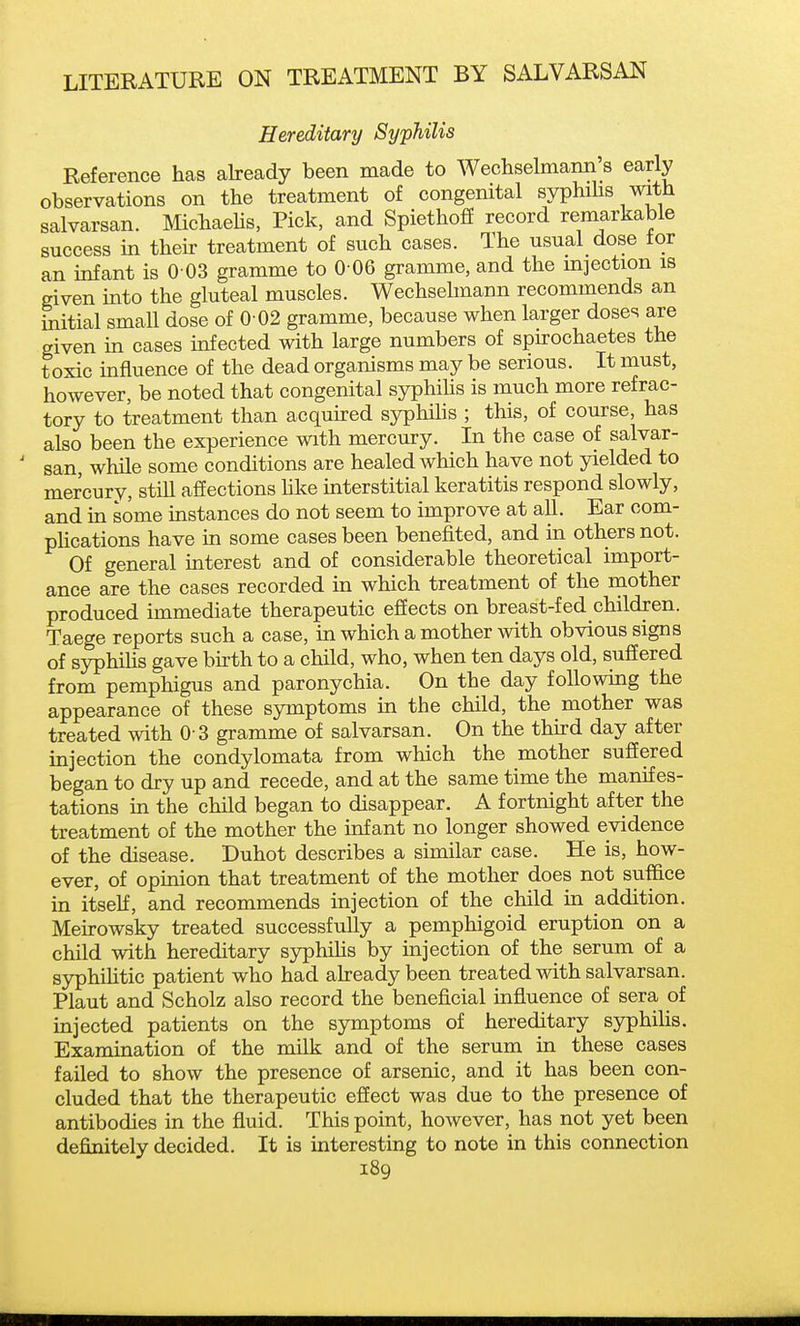 LITERATURE ON TREATMENT BY SALVARSAN

Hereditary Syphilis

Reference has already been made to Wechselmann's early observations on the treatment of congenital syphilis with salvarsan. Michaelis, Pick, and Spiethoff record remarkable success in their treatment of such cases. The usual dose for an infant is 0·03 gramme to 0·06 gramme, and the injection is given into the gluteal muscles. Wechselmann recommends an initial small dose of 0·02 gramme, because when larger doses are given in cases infected with large numbers of spirochaetes the toxic influence of the dead organisms may be serious. It must, however, be noted that congenital syphilis is much more refractory to treatment than acquired syphilis ; this, of course, has also been the experience with mercury. In the case of salvarsan, while some conditions are healed which have not yielded to mercury, still affections like interstitial keratitis respond slowly, and in some instances do not seem to improve at all. Ear complications have in some cases been benefited, and in others not.

Of general interest and of considerable theoretical importance are the cases recorded in which treatment of the mother produced immediate therapeutic effects on breast-fed children. Taege reports such a case, in which a mother with obvious signs of syphilis gave birth to a child, who, when ten days old, suffered from pemphigus and paronychia. On the day following the appearance of these symptoms in the child, the mother was treated with 0·3 gramme of salvarsan. On the third day after injection the condylomata from which the mother suffered began to dry up and recede, and at the same time the manifestations in the child began to disappear. A fortnight after the treatment of the mother the infant no longer showed evidence of the disease. Duhot describes a similar case. He is, however, of opinion that treatment of the mother does not suffice in itself, and recommends injection of the child in addition. Meirowsky treated successfully a pemphigoid eruption on a child with hereditary syphilis by injection of the serum of a syphilitic patient who had already been treated with salvarsan. Plaut and Scholz also record the beneficial influence of sera of injected patients on the symptoms of hereditary syphilis. Examination of the milk and of the serum in these cases failed to show the presence of arsenic, and it has been concluded that the therapeutic effect was due to the presence of antibodies in the fluid. This point, however, has not yet been definitely decided. It is interesting to note in this connection

189